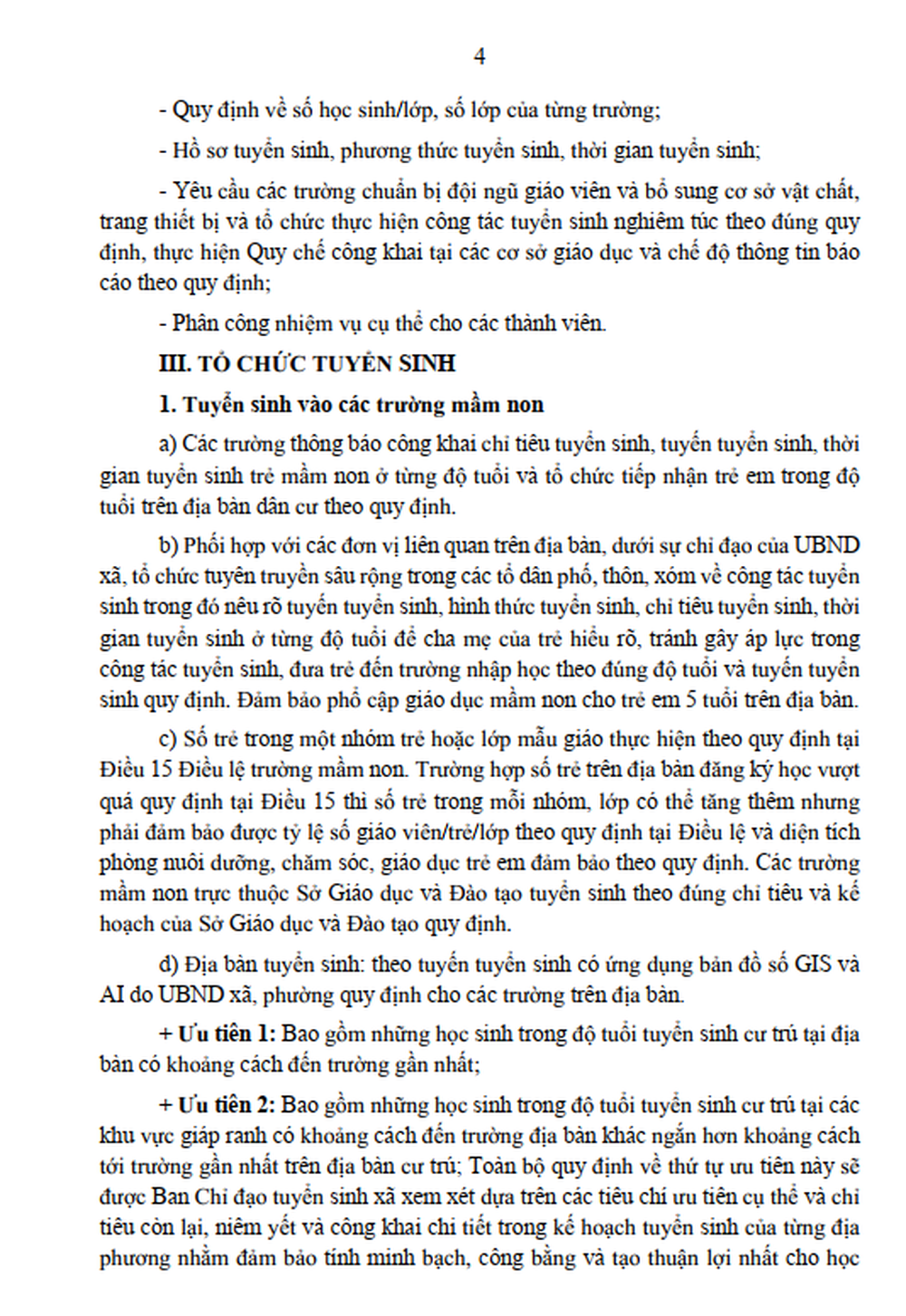 4

- Quy định về số học sinh/lớp, số lớp của từng trường;

- Hồ sơ tuyển sinh, phương thức tuyển sinh, thời gian tuyển sinh;

- Yêu cầu các trường chuẩn bị đội ngũ giáo viên và bổ sung cơ sở vật chất, trang thiết bị và tổ chức thực hiện công tác tuyển sinh nghiêm túc theo đúng quy định, thực hiện Quy chế công khai tại các cơ sở giáo dục và chế độ thông tin báo cáo theo quy định;

- Phân công nhiệm vụ cụ thể cho các thành viên.

III. TỔ CHỨC TUYỂN SINH

1. Tuyển sinh vào các trường mầm non

a) Các trường thông báo công khai chỉ tiêu tuyển sinh, tuyến tuyển sinh, thời gian tuyển sinh trẻ mầm non ở từng độ tuổi và tổ chức tiếp nhận trẻ em trong độ tuổi trên địa bàn dân cư theo quy định.

b) Phối hợp với các đơn vị liên quan trên địa bàn, dưới sự chỉ đạo của UBND xã, tổ chức tuyên truyền sâu rộng trong các tổ dân phố, thôn, xóm về công tác tuyển sinh trong đó nêu rõ tuyến tuyển sinh, hình thức tuyển sinh, chỉ tiêu tuyển sinh, thời gian tuyển sinh ở từng độ tuổi để cha mẹ của trẻ hiểu rõ, tránh gây áp lực trong công tác tuyển sinh, đưa trẻ đến trường nhập học theo đúng độ tuổi và tuyến tuyển sinh quy định. Đảm bảo phổ cập giáo dục mầm non cho trẻ em 5 tuổi trên địa bàn.

c) Số trẻ trong một nhóm trẻ hoặc lớp mẫu giáo thực hiện theo quy định tại Điều 15 Điều lệ trường mầm non. Trường hợp số trẻ trên địa bàn đăng ký học vượt quá quy định tại Điều 15 thì số trẻ trong mỗi nhóm, lớp có thể tăng thêm nhưng phải đảm bảo được tỷ lệ số giáo viên/trẻ/lớp theo quy định tại Điều lệ và diện tích phòng nuôi dưỡng, chăm sóc, giáo dục trẻ em đảm bảo theo quy định. Các trường mầm non trực thuộc Sở Giáo dục và Đào tạo tuyển sinh theo đúng chỉ tiêu và kế hoạch của Sở Giáo dục và Đào tạo quy định.

d) Địa bàn tuyển sinh: theo tuyến tuyển sinh có ứng dụng bản đồ số GIS và AI do UBND xã, phường quy định cho các trường trên địa bàn.

+ Ưu tiên 1: Bao gồm những học sinh trong độ tuổi tuyển sinh cư trú tại địa bàn có khoảng cách đến trường gần nhất;

+ Ưu tiên 2: Bao gồm những học sinh trong độ tuổi tuyển sinh cư trú tại các khu vực giáp ranh có khoảng cách đến trường địa bàn khác ngắn hơn khoảng cách tới trường gần nhất trên địa bàn cư trú; Toàn bộ quy định về thứ tự ưu tiên này sẽ được Ban Chỉ đạo tuyển sinh xã xem xét dựa trên các tiêu chí ưu tiên cụ thể và chỉ tiêu còn lại, niêm yết và công khai chi tiết trong kế hoạch tuyển sinh của từng địa phương nhằm đảm bảo tính minh bạch, công bằng và tạo thuận lợi nhất cho học